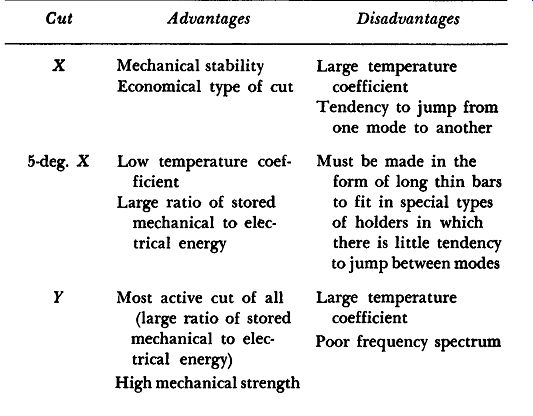 | Cut | Advantages | Disadvantages |
|---|---|---|
| X | Mechanical stability<br>Economical type of cut | Large temperature coefficient<br>Tendency to jump from one mode to another |
| 5-deg. X | Low temperature coefficient<br>Large ratio of stored mechanical to electrical energy | Must be made in the form of long thin bars to fit in special types of holders in which there is little tendency to jump between modes |
| Y | Most active cut of all (large ratio of stored mechanical to electrical energy)<br>High mechanical strength | Large temperature coefficient<br>Poor frequency spectrum |